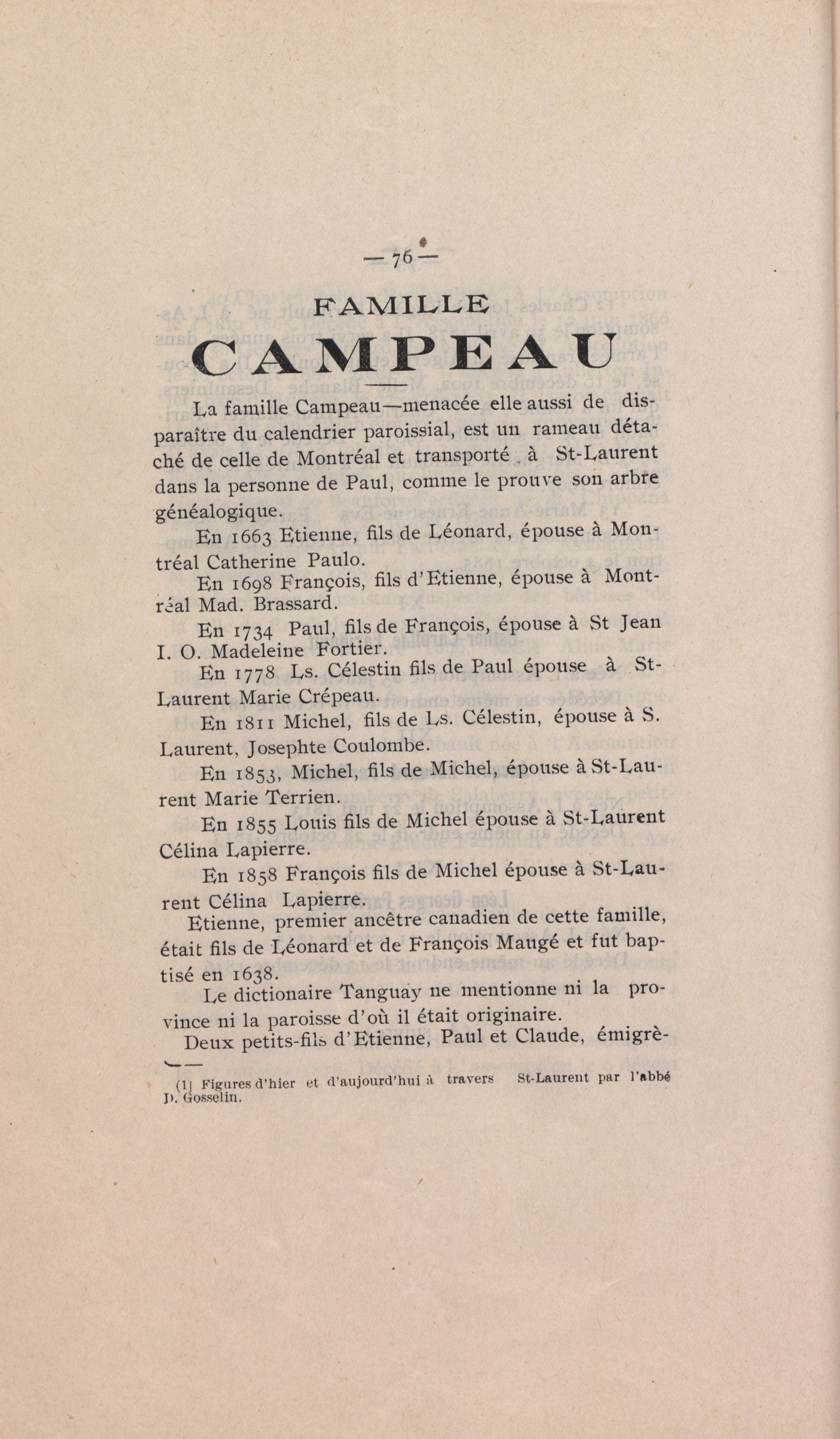 — 76 —

FAMILLE

CAMPEAU

La famille Campeau—menacée elle aussi de disparaître du calendrier paroissial, est un rameau détaché de celle de Montréal et transporté à St-Laurent dans la personne de Paul, comme le prouve son arbre généalogique.

En 1663 Etienne, fils de Léonard, épouse à Montréal Catherine Paulo.

En 1698 François, fils d'Etienne, épouse à Montréal Mad. Brassard.

En 1734 Paul, fils de François, épouse à St Jean I. O. Madeleine Fortier.

En 1778 Ls. Célestin fils de Paul épouse à St-Laurent Marie Crépeau.

En 1811 Michel, fils de Ls. Célestin, épouse à S. Laurent, Josephte Coulombe.

En 1853, Michel, fils de Michel, épouse à St-Laurent Marie Terrien.

En 1855 Louis fils de Michel épouse à St-Laurent Célina Lapierre.

En 1858 François fils de Michel épouse à St-Laurent Célina Lapierre.

Etienne, premier ancêtre canadien de cette famille, était fils de Léonard et de François Maugé et fut baptisé en 1638.

Le dictionaire Tanguay ne mentionne ni la province ni la paroisse d'où il était originaire.

Deux petits-fils d'Etienne, Paul et Claude, émigrè-

(1) Figures d'hier et d'aujourd'hui à travers St-Laurent par l'abbé D. Gosselin.